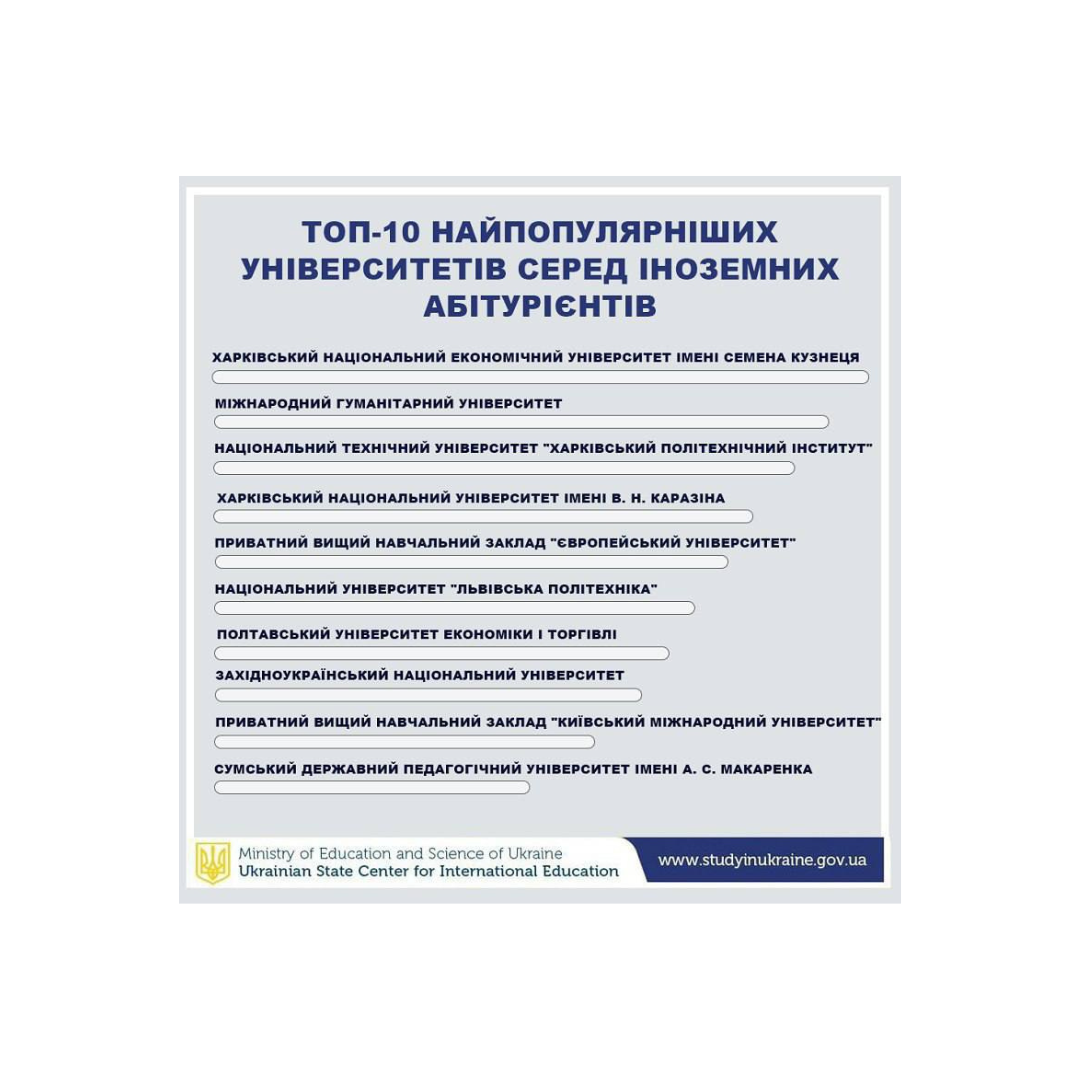 ТОП-10 НАЙПОПУЛЯРНІШИХ УНІВЕРСИТЕТІВ СЕРЕД ІНОЗЕМНИХ АБІТУРІЄНТІВ

ХАРКІВСЬКИЙ НАЦІОНАЛЬНИЙ ЕКОНОМІЧНИЙ УНІВЕРСИТЕТ ІМЕНІ СЕМЕНА КУЗНЕЦЯ

МІЖНАРОДНИЙ ГУМАНІТАРНИЙ УНІВЕРСИТЕТ

НАЦІОНАЛЬНИЙ ТЕХНІЧНИЙ УНІВЕРСИТЕТ "ХАРКІВСЬКИЙ ПОЛІТЕХНІЧНИЙ ІНСТИТУТ"

ХАРКІВСЬКИЙ НАЦІОНАЛЬНИЙ УНІВЕРСИТЕТ ІМЕНІ В. Н. КАРАЗІНА

ПРИВАТНИЙ ВИЩИЙ НАВЧАЛЬНИЙ ЗАКЛАД "ЄВРОПЕЙСЬКИЙ УНІВЕРСИТЕТ"

НАЦІОНАЛЬНИЙ УНІВЕРСИТЕТ "ЛЬВІВСЬКА ПОЛІТЕХНІКА"

ПОЛТАВСЬКИЙ УНІВЕРСИТЕТ ЕКОНОМІКИ І ТОРГІВЛІ

ЗАХІДНОУКРАЇНСЬКИЙ НАЦІОНАЛЬНИЙ УНІВЕРСИТЕТ

ПРИВАТНИЙ ВИЩИЙ НАВЧАЛЬНИЙ ЗАКЛАД "КИЇВСЬКИЙ МІЖНАРОДНИЙ УНІВЕРСИТЕТ"

СУМСЬКИЙ ДЕРЖАВНИЙ ПЕДАГОГІЧНИЙ УНІВЕРСИТЕТ ІМЕНІ А. С. МАКАРЕНКА

Ministry of Education and Science of Ukraine
Ukrainian State Center for International Education

www.studyinukraine.gov.ua